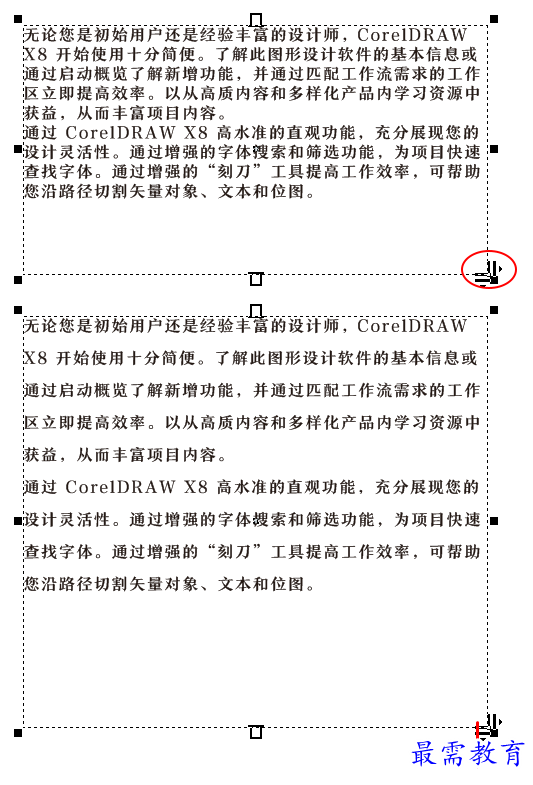 无论您是初始用户还是经验丰富的设计师，CorelDRAW X8 开始使用十分简便。了解此图形设计软件的基本信息或通过启动概览了解新增功能，并通过匹配工作流需求的工作区立即提高效率。以从高质内容和多样化产品内学习资源中获益，从而丰富项目内容。
通过 CorelDRAW X8 高水准的直观功能，充分展现您的设计灵活性。通过增强的字体搜索和筛选功能，为项目快速查找字体。通过增强的“刻刀”工具提高工作效率，可帮助您沿路径切割矢量对象、文本和位图。

无论您是初始用户还是经验丰富的设计师，CorelDRAW X8 开始使用十分简便。了解此图形设计软件的基本信息或通过启动概览了解新增功能，并通过匹配工作流需求的工作区立即提高效率。以从高质内容和多样化产品内学习资源中获益，从而丰富项目内容。
通过 CorelDRAW X8 高水准的直观功能，充分展现您的设计灵活性。通过增强的字体搜索和筛选功能，为项目快速查找字体。通过增强的“刻刀”工具提高工作效率，可帮助您沿路径切割矢量对象、文本和位图。

最需教育